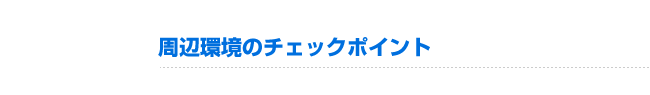 周辺環境のチェックポイント